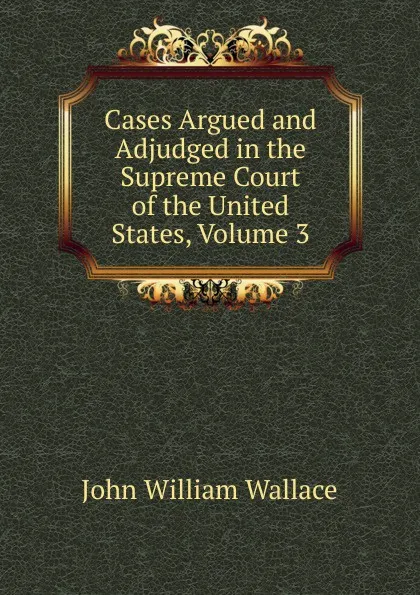 Cases Argued and Adjudged in the Supreme Court of the United States, Volume 3

John William Wallace